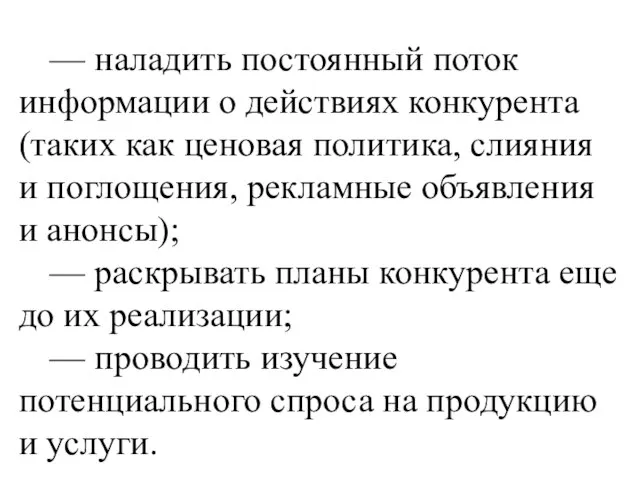 — наладить постоянный поток информации о действиях конкурента (таких как ценовая политика, слияния и поглощения, рекламные объявления и анонсы);

— раскрывать планы конкурента еще до их реализации;

— проводить изучение потенциального спроса на продукцию и услуги.